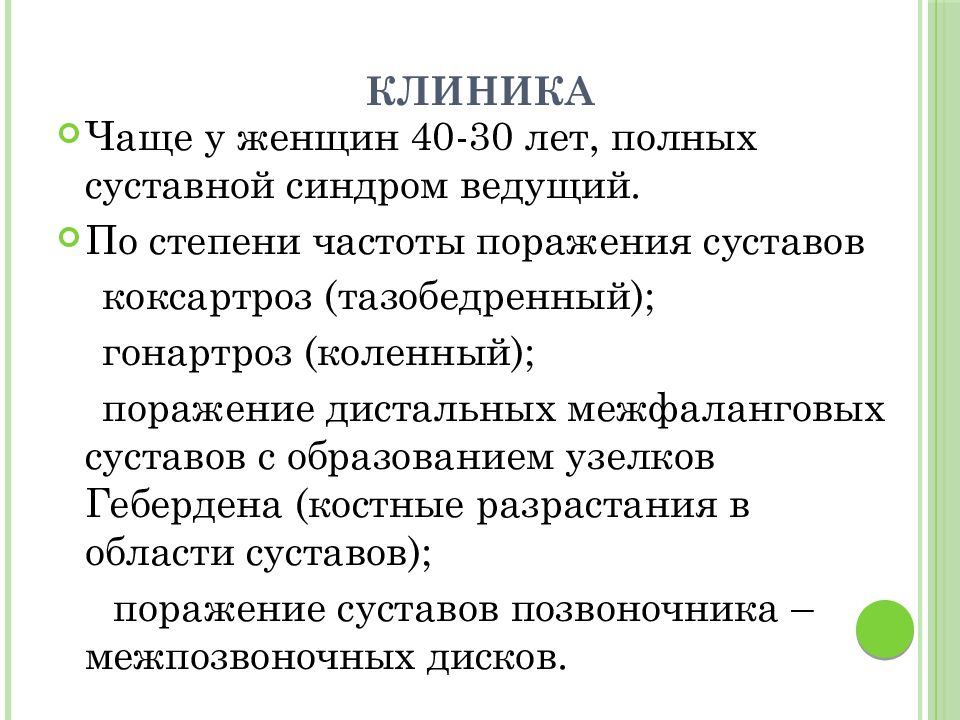 КЛИНИКА

Чаще у женщин 40-30 лет, полных суставной синдром ведущий.

По степени частоты поражения суставов

коксартроз (тазобедренный);

гонартроз (коленный);

поражение дистальных межфаланговых суставов с образованием узелков Гебердена (костные разрастания в области суставов);

поражение суставов позвоночника – межпозвоночных дисков.